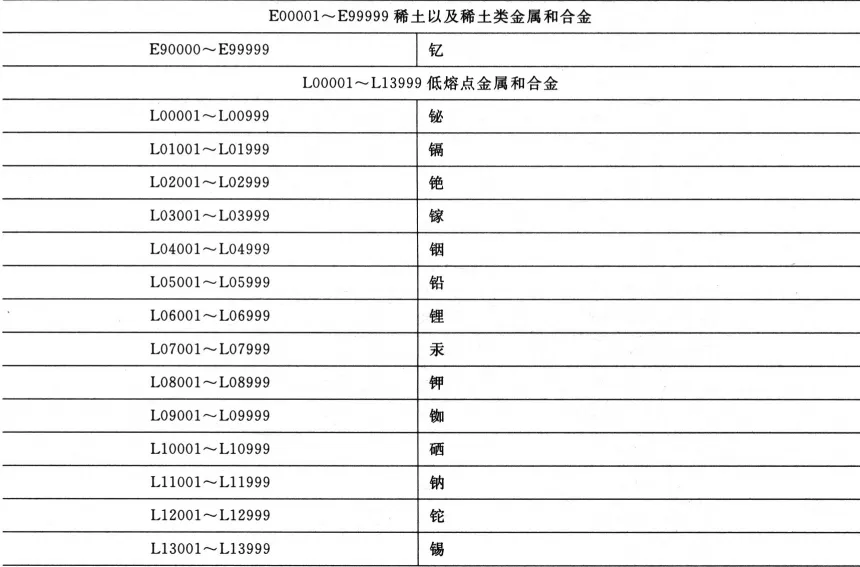 | E00001～E99999 稀土以及稀土类金属和合金 | |
|---|---|
| E90000～E99999 | 钇 |
| L00001～L13999 低熔点金属和合金 | |
| L00001～L00999 | 铋 |
| L01001～L01999 | 镉 |
| L02001～L02999 | 铯 |
| L03001～L03999 | 镓 |
| L04001～L04999 | 铟 |
| L05001～L05999 | 铅 |
| L06001～L06999 | 锂 |
| L07001～L07999 | 汞 |
| L08001～L08999 | 钾 |
| L09001～L09999 | 铷 |
| L10001～L10999 | 硒 |
| L11001～L11999 | 钠 |
| L12001～L12999 | 铊 |
| L13001～L13999 | 锡 |